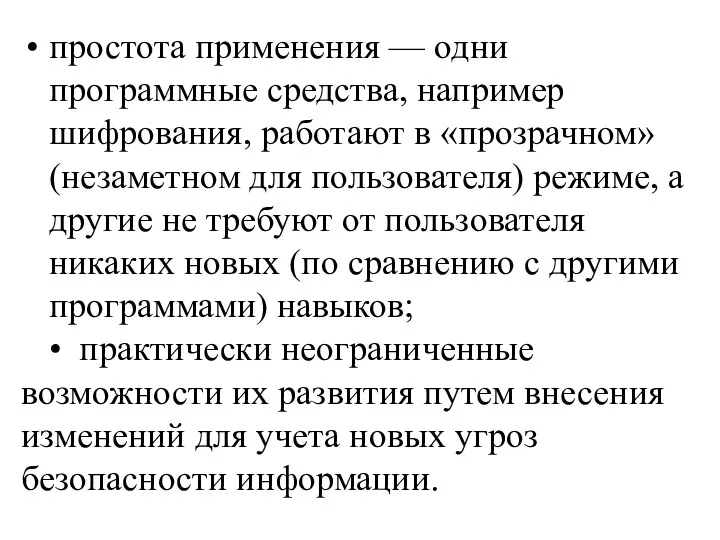 • простота применения — одни программные средства, например шифрования, работают в «прозрачном» (незаметном для пользователя) режиме, а другие не требуют от пользователя никаких новых (по сравнению с другими программами) навыков;

• практически неограниченные возможности их развития путем внесения изменений для учета новых угроз безопасности информации.